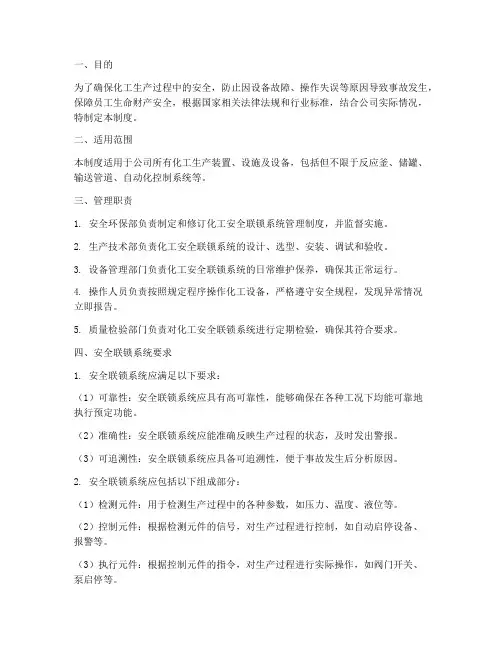 一、目的

为了确保化工生产过程中的安全，防止因设备故障、操作失误等原因导致事故发生，保障员工生命财产安全，根据国家相关法律法规和行业标准，结合公司实际情况，特制定本制度。

二、适用范围

本制度适用于公司所有化工生产装置、设施及设备，包括但不限于反应釜、储罐、输送管道、自动化控制系统等。

三、管理职责

1. 安全环保部负责制定和修订化工安全联锁系统管理制度，并监督实施。

2. 生产技术部负责化工安全联锁系统的设计、选型、安装、调试和验收。

3. 设备管理部门负责化工安全联锁系统的日常维护保养，确保其正常运行。

4. 操作人员负责按照规定程序操作化工设备，严格遵守安全规程，发现异常情况立即报告。

5. 质量检验部门负责对化工安全联锁系统进行定期检验，确保其符合要求。

四、安全联锁系统要求

1. 安全联锁系统应满足以下要求：

（1）可靠性：安全联锁系统应具有高可靠性，能够确保在各种工况下均能可靠地执行预定功能。

（2）准确性：安全联锁系统应能准确反映生产过程的状态，及时发出警报。

（3）可追溯性：安全联锁系统应具备可追溯性，便于事故发生后分析原因。

2. 安全联锁系统应包括以下组成部分：

（1）检测元件：用于检测生产过程中的各种参数，如压力、温度、液位等。

（2）控制元件：根据检测元件的信号，对生产过程进行控制，如自动启停设备、报警等。

（3）执行元件：根据控制元件的指令，对生产过程进行实际操作，如阀门开关、泵启停等。